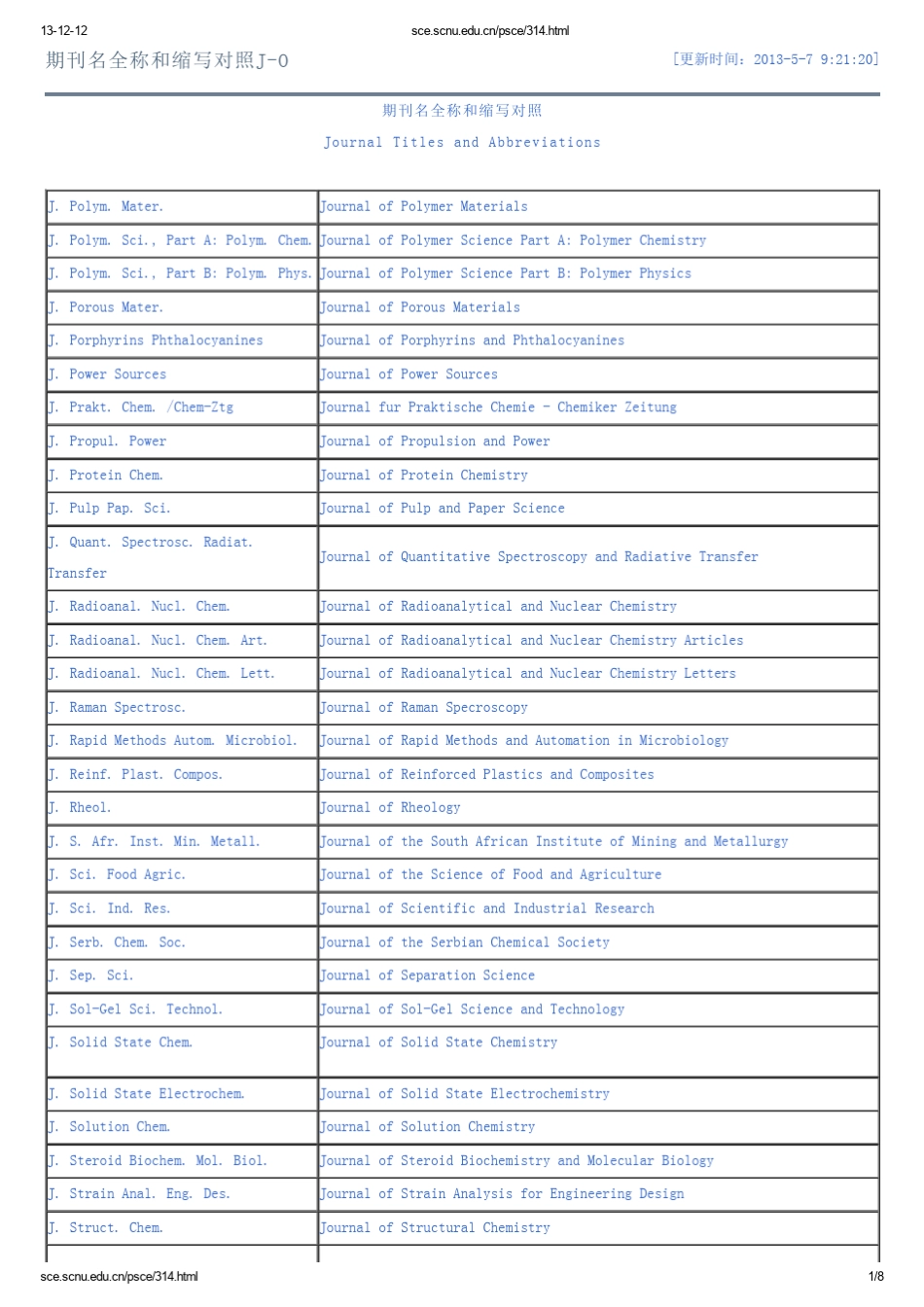 13-12-12 sce.scnu.edu.cn/psce/314.html

期刊名全称和缩写对照J-O [更新时间：2013-5-7 9:21:20]

期刊名全称和缩写对照

Journal Titles and Abbreviations

| | |
|---|---|
| J. Polym. Mater. | Journal of Polymer Materials |
| J. Polym. Sci., Part A: Polym. Chem. | Journal of Polymer Science Part A: Polymer Chemistry |
| J. Polym. Sci., Part B: Polym. Phys. | Journal of Polymer Science Part B: Polymer Physics |
| J. Porous Mater. | Journal of Porous Materials |
| J. Porphyrins Phthalocyanines | Journal of Porphyrins and Phthalocyanines |
| J. Power Sources | Journal of Power Sources |
| J. Prakt. Chem. /Chem-Ztg | Journal fur Praktische Chemie - Chemiker Zeitung |
| J. Propul. Power | Journal of Propulsion and Power |
| J. Protein Chem. | Journal of Protein Chemistry |
| J. Pulp Pap. Sci. | Journal of Pulp and Paper Science |
| J. Quant. Spectrosc. Radiat. Transfer | Journal of Quantitative Spectroscopy and Radiative Transfer |
| J. Radioanal. Nucl. Chem. | Journal of Radioanalytical and Nuclear Chemistry |
| J. Radioanal. Nucl. Chem. Art. | Journal of Radioanalytical and Nuclear Chemistry Articles |
| J. Radioanal. Nucl. Chem. Lett. | Journal of Radioanalytical and Nuclear Chemistry Letters |
| J. Raman Spectrosc. | Journal of Raman Specroscopy |
| J. Rapid Methods Autom. Microbiol. | Journal of Rapid Methods and Automation in Microbiology |
| J. Reinf. Plast. Compos. | Journal of Reinforced Plastics and Composites |
| J. Rheol. | Journal of Rheology |
| J. S. Afr. Inst. Min. Metall. | Journal of the South African Institute of Mining and Metallurgy |
| J. Sci. Food Agric. | Journal of the Science of Food and Agriculture |
| J. Sci. Ind. Res. | Journal of Scientific and Industrial Research |
| J. Serb. Chem. Soc. | Journal of the Serbian Chemical Society |
| J. Sep. Sci. | Journal of Separation Science |
| J. Sol-Gel Sci. Technol. | Journal of Sol-Gel Science and Technology |
| J. Solid State Chem. | Journal of Solid State Chemistry |
| J. Solid State Electrochem. | Journal of Solid State Electrochemistry |
| J. Solution Chem. | Journal of Solution Chemistry |
| J. Steroid Biochem. Mol. Biol. | Journal of Steroid Biochemistry and Molecular Biology |
| J. Strain Anal. Eng. Des. | Journal of Strain Analysis for Engineering Design |
| J. Struct. Chem. | Journal of Structural Chemistry |

sce.scnu.edu.cn/psce/314.html 1/8